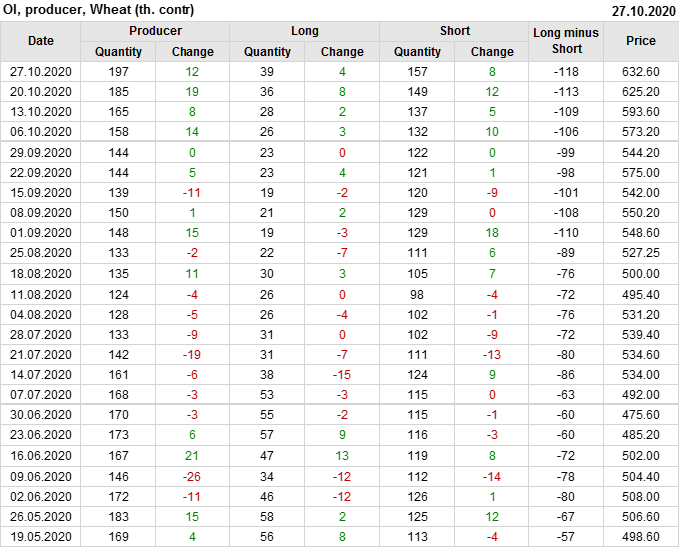 OI, producer, Wheat (th. contr)
27.10.2020

| Date | Producer |  | Long |  | Short |  | Long minus Short | Price |
|---|---|---|---|---|---|---|---|---|
|  | Quantity | Change | Quantity | Change | Quantity | Change |  |  |
| 27.10.2020 | 197 | 12 | 39 | 4 | 157 | 8 | -118 | 632.60 |
| 20.10.2020 | 185 | 19 | 36 | 8 | 149 | 12 | -113 | 625.20 |
| 13.10.2020 | 165 | 8 | 28 | 2 | 137 | 5 | -109 | 593.60 |
| 06.10.2020 | 158 | 14 | 26 | 3 | 132 | 10 | -106 | 573.20 |
| 29.09.2020 | 144 | 0 | 23 | 0 | 122 | 0 | -99 | 544.20 |
| 22.09.2020 | 144 | 5 | 23 | 4 | 121 | 1 | -98 | 575.00 |
| 15.09.2020 | 139 | -11 | 19 | -2 | 120 | -9 | -101 | 542.00 |
| 08.09.2020 | 150 | 1 | 21 | 2 | 129 | 0 | -108 | 550.20 |
| 01.09.2020 | 148 | 15 | 19 | -3 | 129 | 18 | -110 | 548.60 |
| 25.08.2020 | 133 | -2 | 22 | -7 | 111 | 6 | -89 | 527.25 |
| 18.08.2020 | 135 | 11 | 30 | 3 | 105 | 7 | -76 | 500.00 |
| 11.08.2020 | 124 | -4 | 26 | 0 | 98 | -4 | -72 | 495.40 |
| 04.08.2020 | 128 | -5 | 26 | -4 | 102 | -1 | -76 | 531.20 |
| 28.07.2020 | 133 | -9 | 31 | 0 | 102 | -9 | -72 | 539.40 |
| 21.07.2020 | 142 | -19 | 31 | -7 | 111 | -13 | -80 | 534.60 |
| 14.07.2020 | 161 | -6 | 38 | -15 | 124 | 9 | -86 | 534.00 |
| 07.07.2020 | 168 | -3 | 53 | -3 | 115 | 0 | -63 | 492.00 |
| 30.06.2020 | 170 | -3 | 55 | -2 | 115 | -1 | -60 | 475.60 |
| 23.06.2020 | 173 | 6 | 57 | 9 | 116 | -3 | -60 | 485.20 |
| 16.06.2020 | 167 | 21 | 47 | 13 | 119 | 8 | -72 | 502.00 |
| 09.06.2020 | 146 | -26 | 34 | -12 | 112 | -14 | -78 | 504.40 |
| 02.06.2020 | 172 | -11 | 46 | -12 | 126 | 1 | -80 | 508.00 |
| 26.05.2020 | 183 | 15 | 58 | 2 | 125 | 12 | -67 | 506.60 |
| 19.05.2020 | 169 | 4 | 56 | 8 | 113 | -4 | -57 | 498.60 |